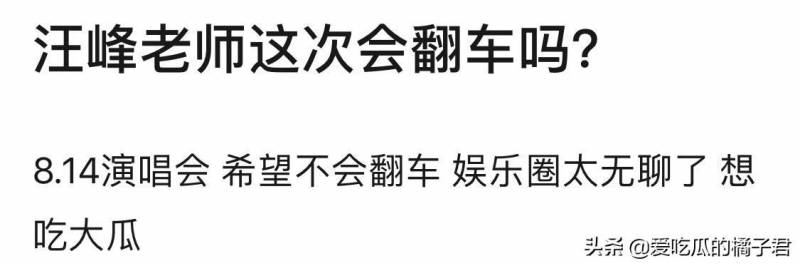 汪峰老师这次会翻车吗?

8.14演唱会 希望不会翻车 娱乐圈太无聊了 想吃大瓜

头条 @爱吃瓜的橘子君